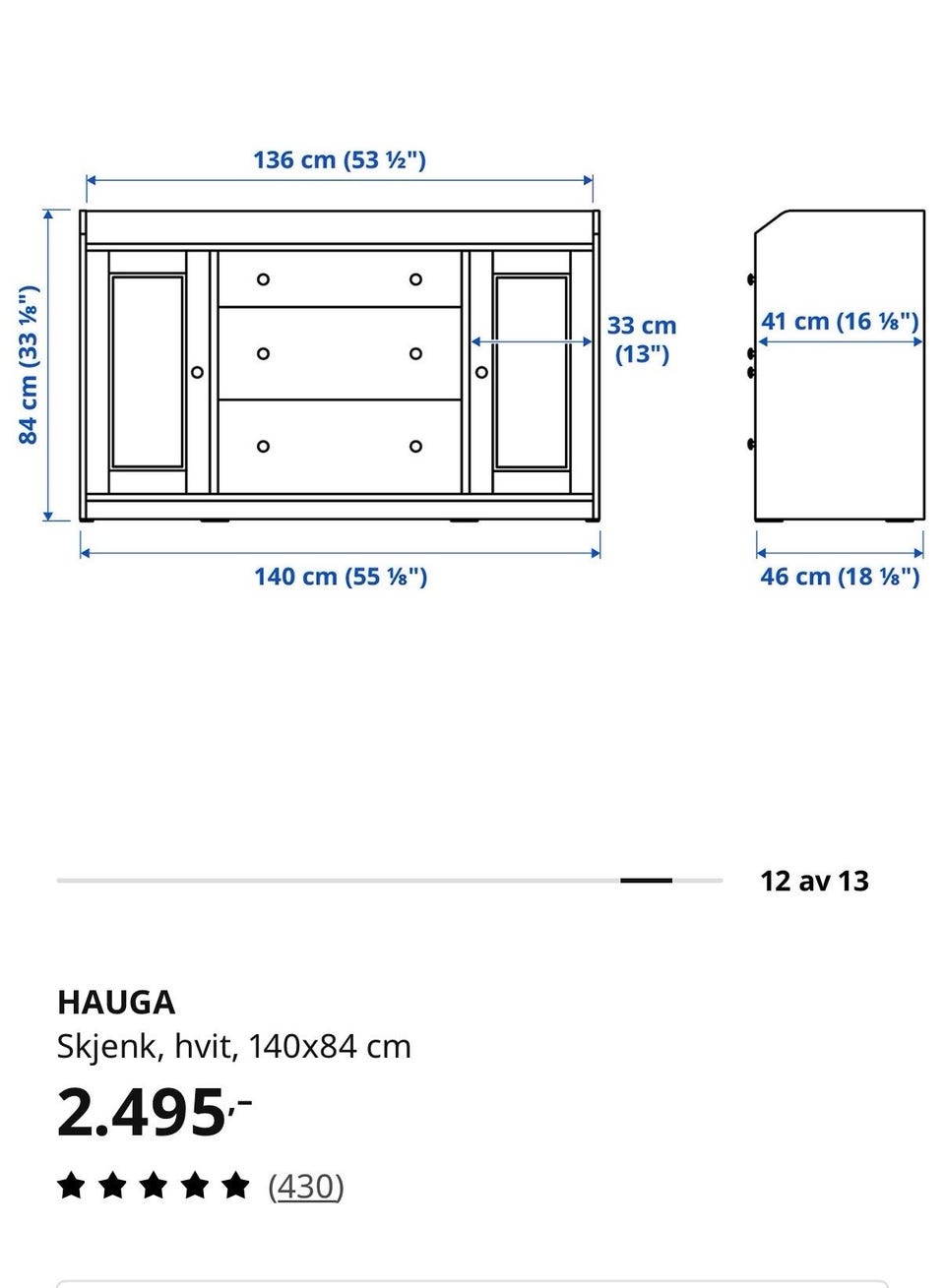 136 cm (53 ½")

84 cm (33 ⅛")

33 cm (13")

41 cm (16 ⅛")

140 cm (55 ⅛")

46 cm (18 ⅛")

12 av 13

HAUGA
Skjenk, hvit, 140x84 cm

2.495,-

(430)